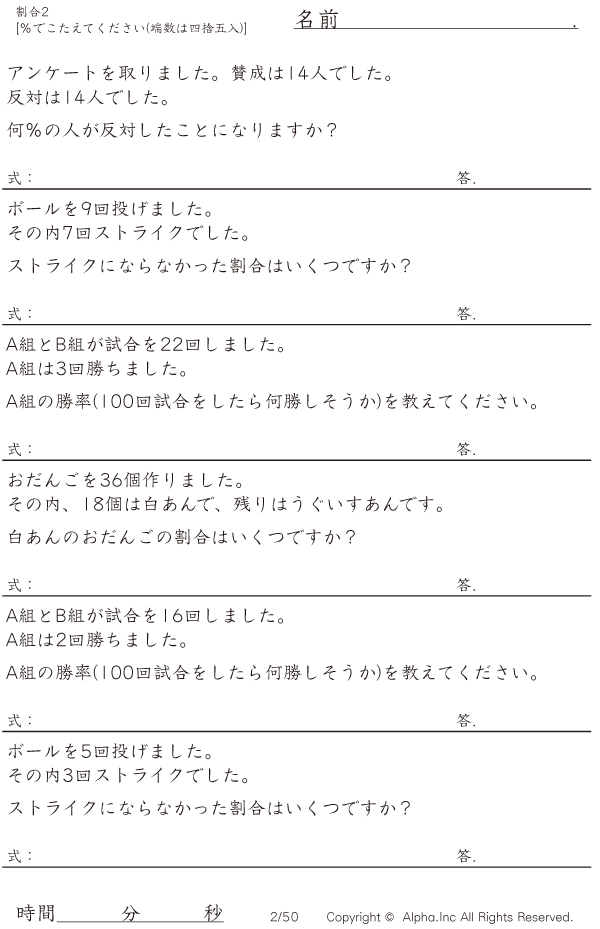 割合2
[%でこたえてください(端数は四捨五入)]

名前 .

アンケートを取りました。賛成は14人でした。
反対は14人でした。

何%の人が反対したことになりますか?

式:

答.

ボールを9回投げました。
その内7回ストライクでした。

ストライクにならなかった割合はいくつですか?

式:

答.

A組とB組が試合を22回しました。
A組は3回勝ちました。

A組の勝率(100回試合をしたら何勝しそうか)を教えてください。

式:

答.

おだんごを36個作りました。
その内、18個は白あんで、残りはうぐいすあんです。

白あんのおだんごの割合はいくつですか?

式:

答.

A組とB組が試合を16回しました。
A組は2回勝ちました。

A組の勝率(100回試合をしたら何勝しそうか)を教えてください。

式:

答.

ボールを5回投げました。
その内3回ストライクでした。

ストライクにならなかった割合はいくつですか?

式:

答.

時間 分 秒

2/50

Copyright © Alpha.Inc All Rights Reserved.